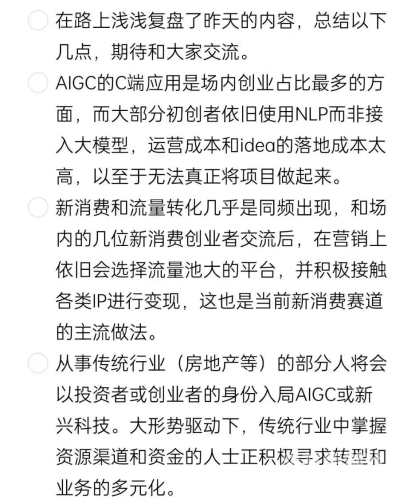 在路上浅浅复盘了昨天的内容，总结以下几点，期待和大家交流。

AIGC的C端应用是场内创业占比最多的方面，而大部分初创者依旧使用NLP而非接入大模型，运营成本和idea的落地成本太高，以至于无法真正将项目做起来。

新消费和流量转化几乎是同频出现，和场内的几位新消费创业者交流后，在营销上依旧会选择流量池大的平台，并积极接触各类IP进行变现，这也是当前新消费赛道的主流做法。

从事传统行业（房地产等）的部分人将会以投资者或创业者的身份入局AIGC或新兴科技。大形势驱动下，传统行业中掌握资源渠道和资金的人士正积极寻求转型和业务的多元化。